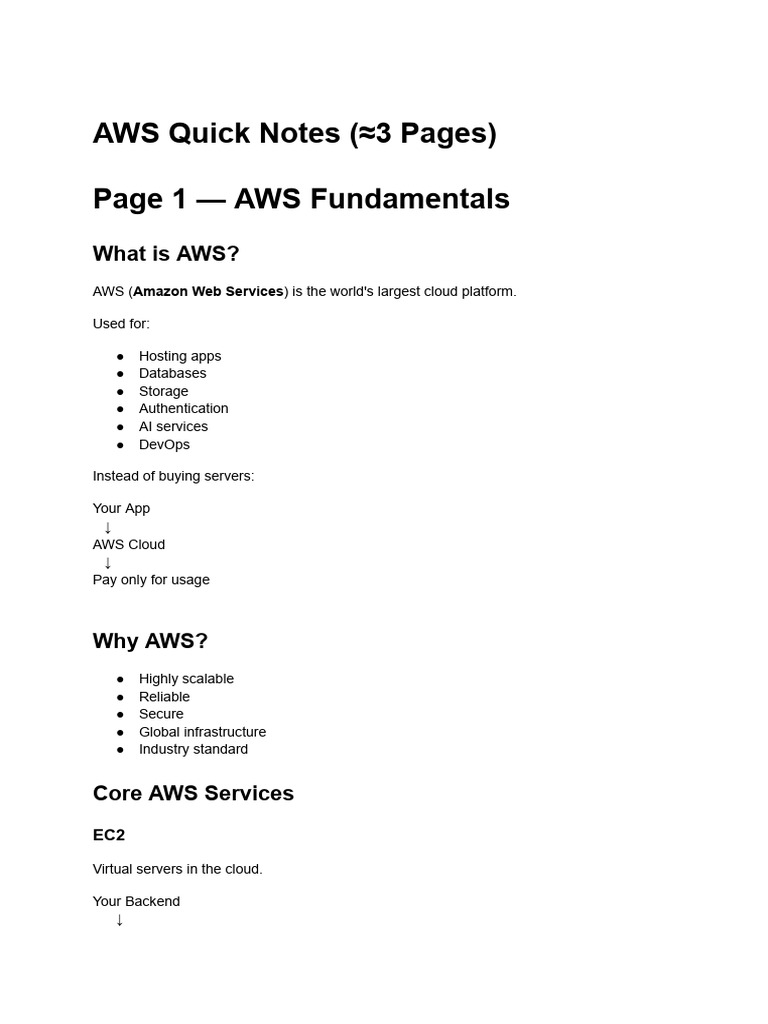 AWS Quick Notes (≈3 Pages)

Page 1 — AWS Fundamentals

What is AWS?

AWS (Amazon Web Services) is the world's largest cloud platform.

Used for:

• Hosting apps
• Databases
• Storage
• Authentication
• AI services
• DevOps

Instead of buying servers:

Your App
↓
AWS Cloud
↓
Pay only for usage

Why AWS?

• Highly scalable
• Reliable
• Secure
• Global infrastructure
• Industry standard

Core AWS Services

EC2

Virtual servers in the cloud.

Your Backend
↓